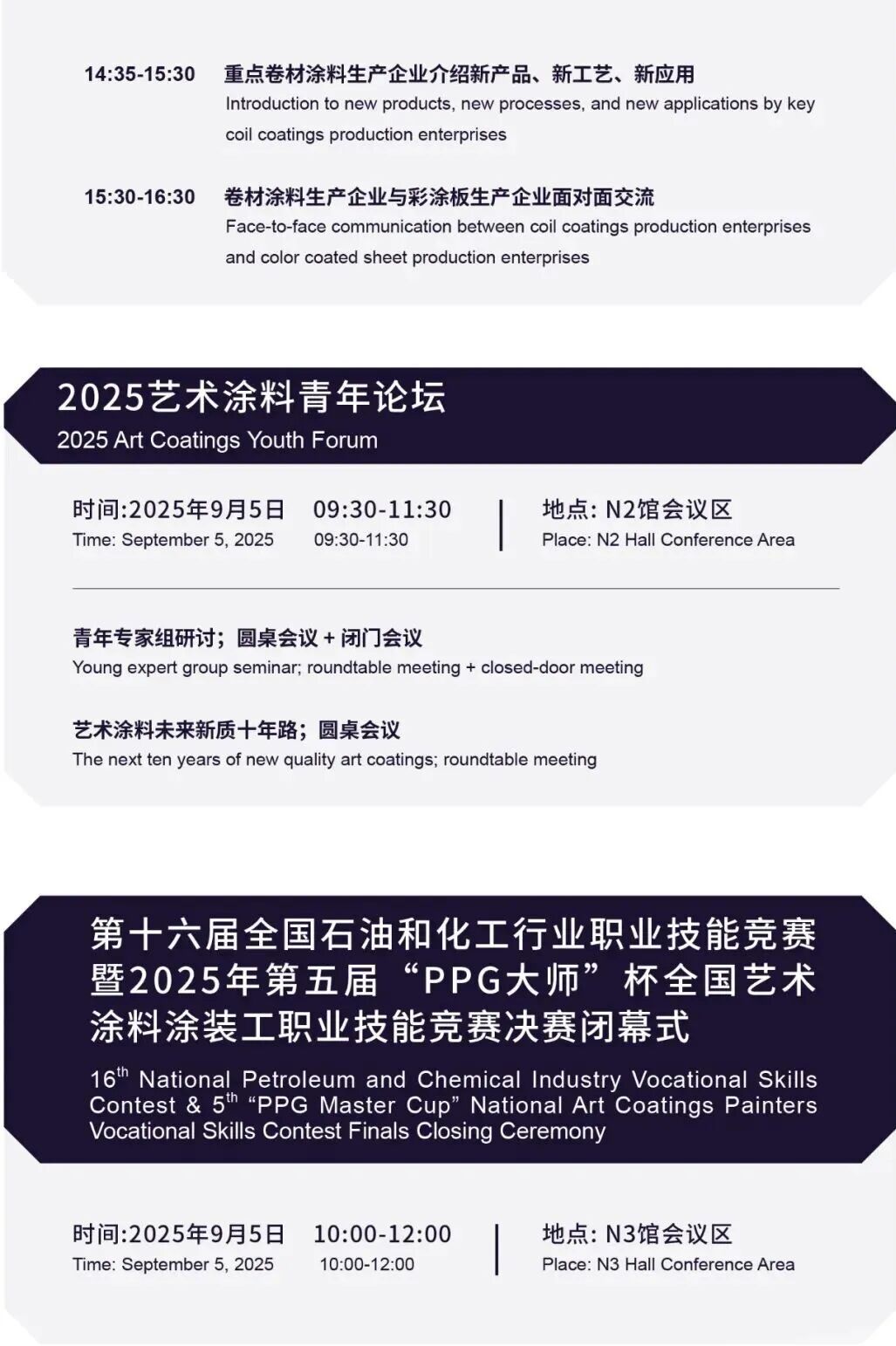 14:35-15:30 重点卷材涂料生产企业介绍新产品、新工艺、新应用
Introduction to new products, new processes, and new applications by key coil coatings production enterprises

15:30-16:30 卷材涂料生产企业与彩涂板生产企业面对面交流
Face-to-face communication between coil coatings production enterprises and color coated sheet production enterprises

2025艺术涂料青年论坛
2025 Art Coatings Youth Forum

时间:2025年9月5日 09:30-11:30
Time: September 5, 2025 09:30-11:30

地点: N2馆会议区
Place: N2 Hall Conference Area

青年专家组研讨；圆桌会议 + 闭门会议
Young expert group seminar; roundtable meeting + closed-door meeting

艺术涂料未来新质十年路；圆桌会议
The next ten years of new quality art coatings; roundtable meeting

第十六届全国石油和化工行业职业技能竞赛暨2025年第五届“PPG大师”杯全国艺术涂料涂装工职业技能竞赛决赛闭幕式
$16^{th}$ National Petroleum and Chemical Industry Vocational Skills Contest & $5^{th}$ “PPG Master Cup” National Art Coatings Painters Vocational Skills Contest Finals Closing Ceremony

时间:2025年9月5日 10:00-12:00
Time: September 5, 2025 10:00-12:00

地点: N3馆会议区
Place: N3 Hall Conference Area